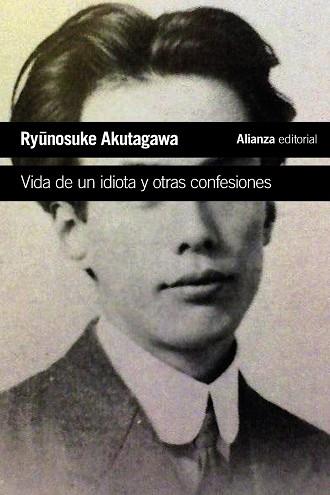 Ryūnosuke Akutagawa

Alianza editorial

Vida de un idiota y otras confesiones